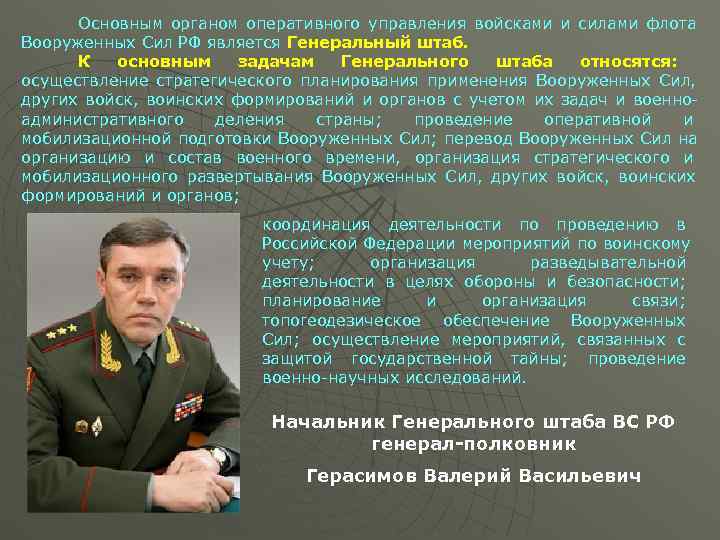 Основным органом оперативного управления войсками и силами флота Вооруженных Сил РФ является Генеральный штаб.

К основным задачам Генерального штаба относятся: осуществление стратегического планирования применения Вооруженных Сил, других войск, воинских формирований и органов с учетом их задач и военно-административного деления страны; проведение оперативной и мобилизационной подготовки Вооруженных Сил; перевод Вооруженных Сил на организацию и состав военного времени, организация стратегического и мобилизационного развертывания Вооруженных Сил, других войск, воинских формирований и органов;

координация деятельности по проведению в Российской Федерации мероприятий по воинскому учету; организация разведывательной деятельности в целях обороны и безопасности; планирование и организация связи; топогеодезическое обеспечение Вооруженных Сил; осуществление мероприятий, связанных с защитой государственной тайны; проведение военно-научных исследований.

Начальник Генерального штаба ВС РФ
генерал-полковник

Герасимов Валерий Васильевич